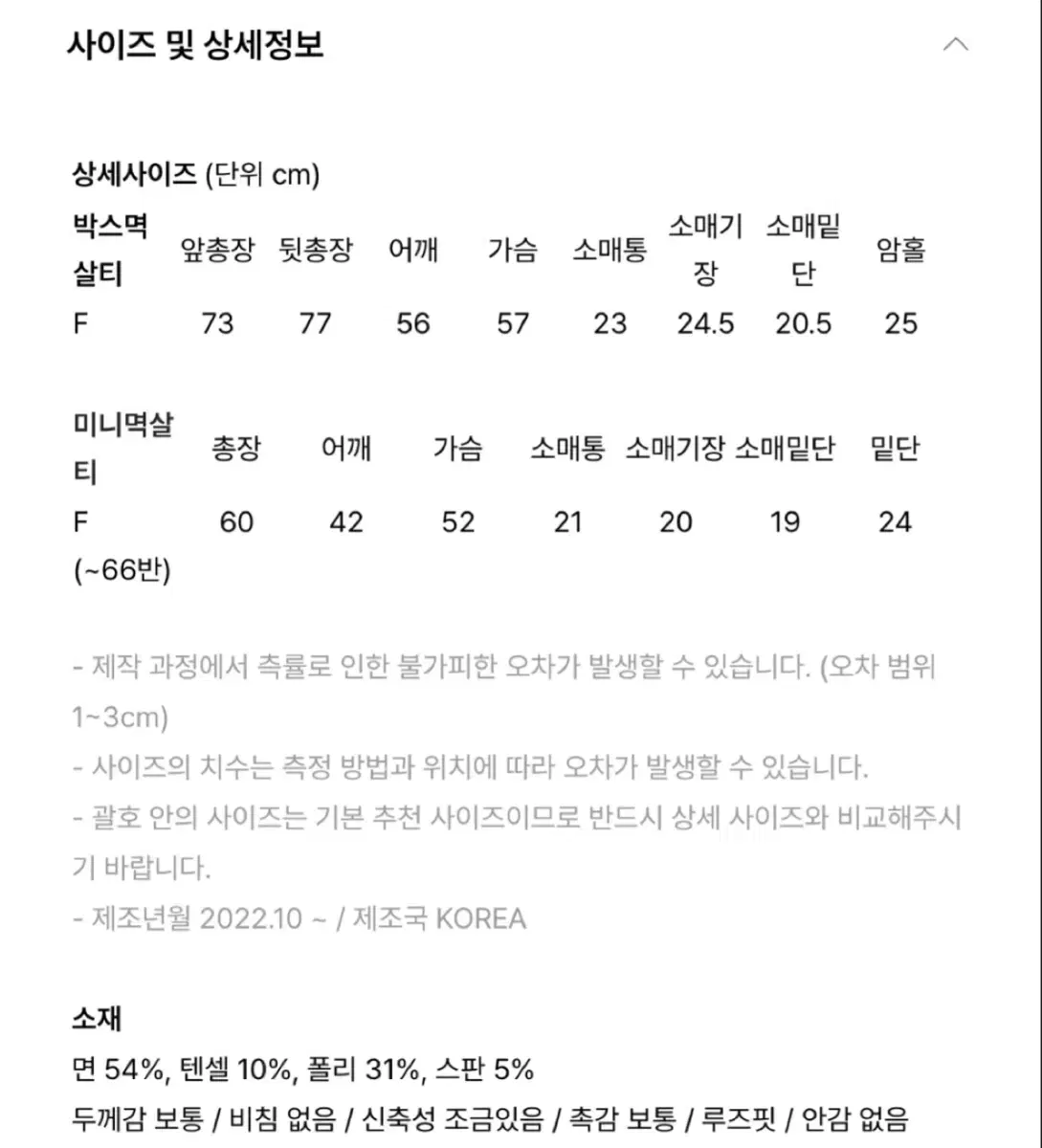 사이즈 및 상세정보

상세사이즈 (단위 cm)

| 박스멱살티 | 앞총장 | 뒷총장 | 어깨 | 가슴 | 소매통 | 소매기장 | 소매밑단 | 암홀 |
|---|---|---|---|---|---|---|---|---|
| F | 73 | 77 | 56 | 57 | 23 | 24.5 | 20.5 | 25 |

| 미니멱살티 | 총장 | 어깨 | 가슴 | 소매통 | 소매기장 | 소매밑단 | 밑단 |
|---|---|---|---|---|---|---|---|
| F (~66반) | 60 | 42 | 52 | 21 | 20 | 19 | 24 |

- 제작 과정에서 측률로 인한 불가피한 오차가 발생할 수 있습니다. (오차 범위 1~3cm)
- 사이즈의 치수는 측정 방법과 위치에 따라 오차가 발생할 수 있습니다.
- 괄호 안의 사이즈는 기본 추천 사이즈이므로 반드시 상세 사이즈와 비교해주시기 바랍니다.
- 제조년월 2022.10 ~ / 제조국 KOREA

소재
면 54%, 텐셀 10%, 폴리 31%, 스판 5%
두께감 보통 / 비침 없음 / 신축성 조금있음 / 촉감 보통 / 루즈핏 / 안감 없음